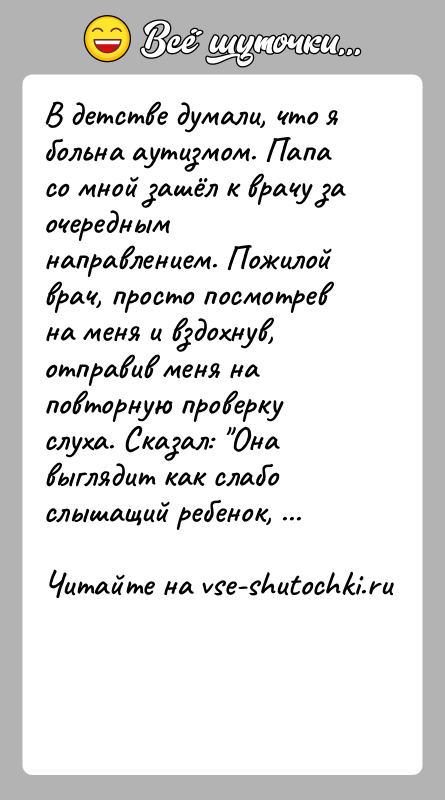 Всё шуточки...

В детстве думали, что я больна аутизмом. Папа со мной зашёл к врачу за очередным направлением. Пожилой врач, просто посмотрев на меня и вздохнув, отправив меня на повторную проверку слуха. Сказал: "Она выглядит как слабо слышащий ребенок, ...

Читайте на vse-shutochki.ru